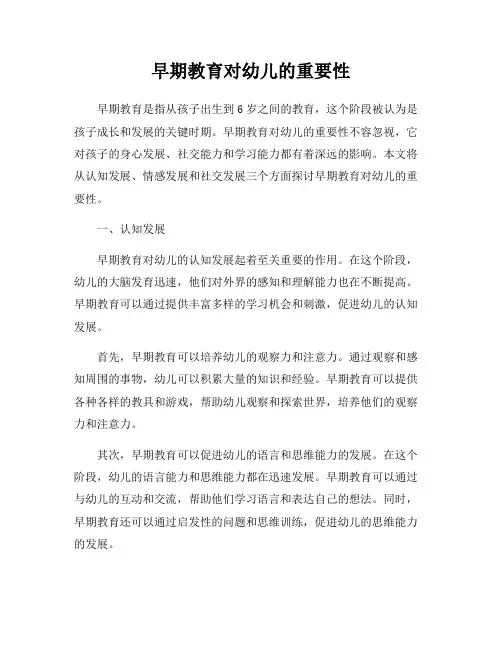 早期教育对幼儿的重要性

早期教育是指从孩子出生到6岁之间的教育，这个阶段被认为是孩子成长和发展的关键时期。早期教育对幼儿的重要性不容忽视，它对孩子的身心发展、社交能力和学习能力都有着深远的影响。本文将从认知发展、情感发展和社交发展三个方面探讨早期教育对幼儿的重要性。

一、认知发展

早期教育对幼儿的认知发展起着至关重要的作用。在这个阶段，幼儿的大脑发育迅速，他们对外界的感知和理解能力也在不断提高。早期教育可以通过提供丰富多样的学习机会和刺激，促进幼儿的认知发展。

首先，早期教育可以培养幼儿的观察力和注意力。通过观察和感知周围的事物，幼儿可以积累大量的知识和经验。早期教育可以提供各种各样的教具和游戏，帮助幼儿观察和探索世界，培养他们的观察力和注意力。

其次，早期教育可以促进幼儿的语言和思维能力的发展。在这个阶段，幼儿的语言能力和思维能力都在迅速发展。早期教育可以通过与幼儿的互动和交流，帮助他们学习语言和表达自己的想法。同时，早期教育还可以通过启发性的问题和思维训练，促进幼儿的思维能力的发展。